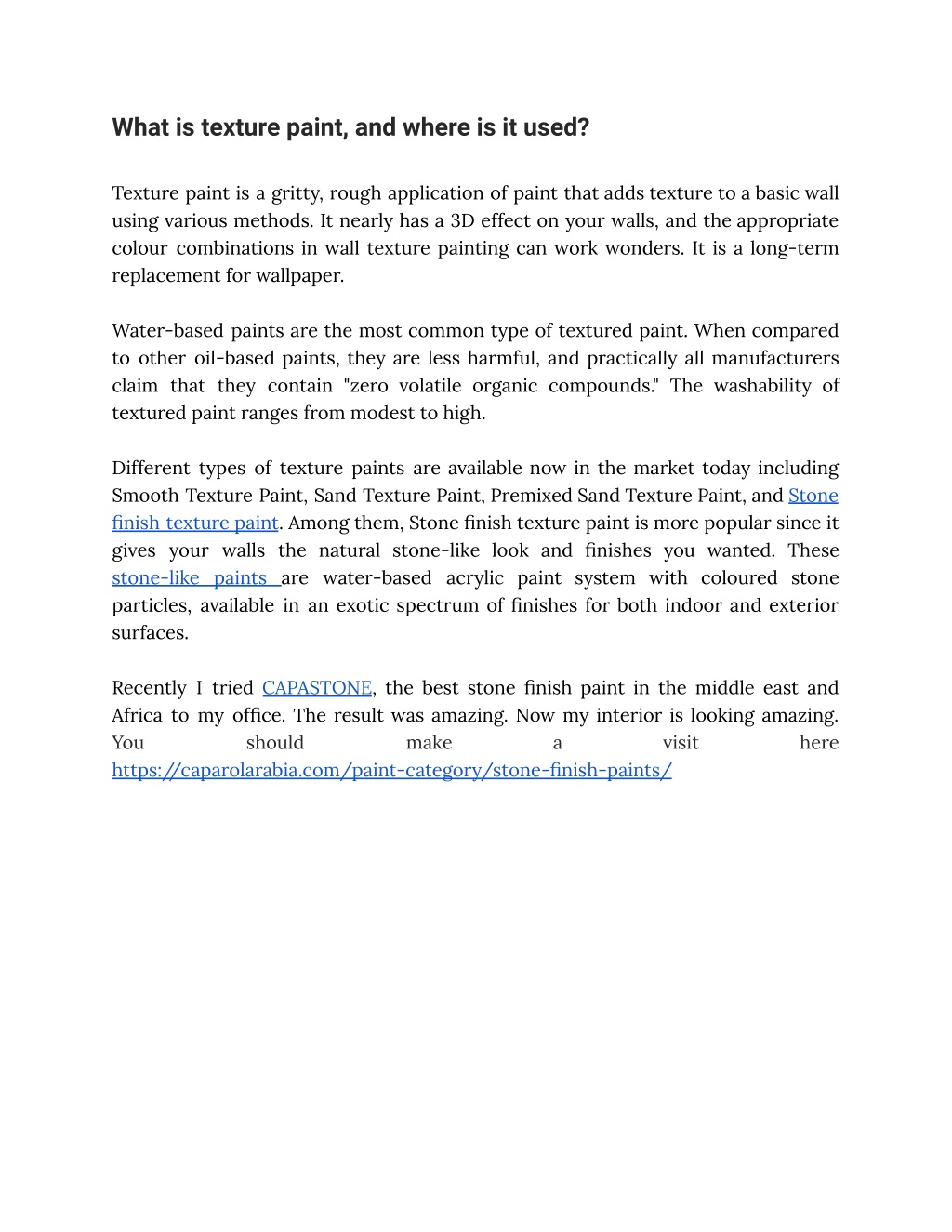 What is texture paint, and where is it used?

Texture paint is a gritty, rough application of paint that adds texture to a basic wall using various methods. It nearly has a 3D effect on your walls, and the appropriate colour combinations in wall texture painting can work wonders. It is a long-term replacement for wallpaper.

Water-based paints are the most common type of textured paint. When compared to other oil-based paints, they are less harmful, and practically all manufacturers claim that they contain "zero volatile organic compounds." The washability of textured paint ranges from modest to high.

Different types of texture paints are available now in the market today including Smooth Texture Paint, Sand Texture Paint, Premixed Sand Texture Paint, and Stone finish texture paint. Among them, Stone finish texture paint is more popular since it gives your walls the natural stone-like look and finishes you wanted. These stone-like paints are water-based acrylic paint system with coloured stone particles, available in an exotic spectrum of finishes for both indoor and exterior surfaces.

Recently I tried CAPASTONE, the best stone finish paint in the middle east and Africa to my office. The result was amazing. Now my interior is looking amazing. You should make a visit here https://caparolarabia.com/paint-category/stone-finish-paints/